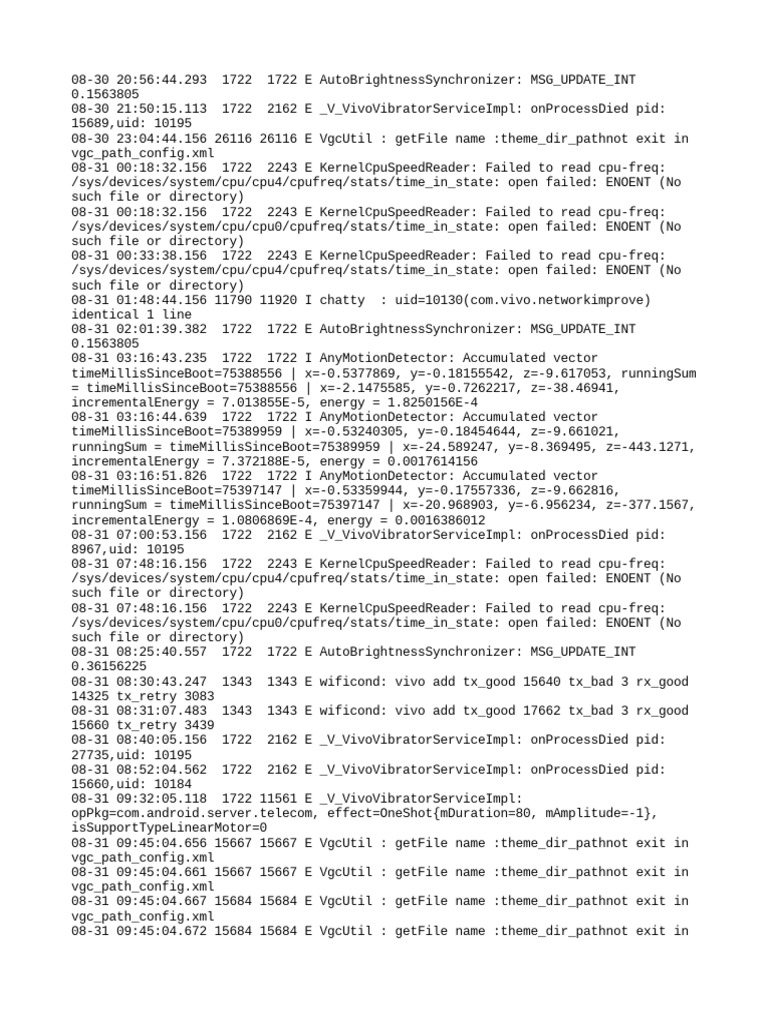 08-30 20:56:44.293 1722 1722 E AutoBrightnessSynchronizer: MSG_UPDATE_INT 0.1563805
08-30 21:50:15.113 1722 2162 E _V_VivoVibratorServiceImpl: onProcessDied pid: 15689,uid: 10195
08-30 23:04:44.156 26116 26116 E VgcUtil : getFile name :theme_dir_pathnot exit in vgc_path_config.xml
08-31 00:18:32.156 1722 2243 E KernelCpuSpeedReader: Failed to read cpu-freq: /sys/devices/system/cpu/cpu4/cpufreq/stats/time_in_state: open failed: ENOENT (No such file or directory)
08-31 00:18:32.156 1722 2243 E KernelCpuSpeedReader: Failed to read cpu-freq: /sys/devices/system/cpu/cpu0/cpufreq/stats/time_in_state: open failed: ENOENT (No such file or directory)
08-31 00:33:38.156 1722 2243 E KernelCpuSpeedReader: Failed to read cpu-freq: /sys/devices/system/cpu/cpu4/cpufreq/stats/time_in_state: open failed: ENOENT (No such file or directory)
08-31 01:48:44.156 11790 11920 I chatty : uid=10130(com.vivo.networkimprove) identical 1 line
08-31 02:01:39.382 1722 1722 E AutoBrightnessSynchronizer: MSG_UPDATE_INT 0.1563805
08-31 03:16:43.235 1722 1722 I AnyMotionDetector: Accumulated vector timeMillisSinceBoot=75388556 | x=-0.5377869, y=-0.18155542, z=-9.617053, runningSum = timeMillisSinceBoot=75388556 | x=-2.1475585, y=-0.7262217, z=-38.46941, incrementalEnergy = 7.013855E-5, energy = 1.8250156E-4
08-31 03:16:44.639 1722 1722 I AnyMotionDetector: Accumulated vector timeMillisSinceBoot=75389959 | x=-0.53240305, y=-0.18454644, z=-9.661021, runningSum = timeMillisSinceBoot=75389959 | x=-24.589247, y=-8.369495, z=-443.1271, incrementalEnergy = 7.372188E-5, energy = 0.0017614156
08-31 03:16:51.826 1722 1722 I AnyMotionDetector: Accumulated vector timeMillisSinceBoot=75397147 | x=-0.53359944, y=-0.17557336, z=-9.662816, runningSum = timeMillisSinceBoot=75397147 | x=-20.968903, y=-6.956234, z=-377.1567, incrementalEnergy = 1.0806869E-4, energy = 0.0016386012
08-31 07:00:53.156 1722 2162 E _V_VivoVibratorServiceImpl: onProcessDied pid: 8967,uid: 10195
08-31 07:48:16.156 1722 2243 E KernelCpuSpeedReader: Failed to read cpu-freq: /sys/devices/system/cpu/cpu4/cpufreq/stats/time_in_state: open failed: ENOENT (No such file or directory)
08-31 07:48:16.156 1722 2243 E KernelCpuSpeedReader: Failed to read cpu-freq: /sys/devices/system/cpu/cpu0/cpufreq/stats/time_in_state: open failed: ENOENT (No such file or directory)
08-31 08:25:40.557 1722 1722 E AutoBrightnessSynchronizer: MSG_UPDATE_INT 0.36156225
08-31 08:30:43.247 1343 1343 E wificond: vivo add tx_good 15640 tx_bad 3 rx_good 14325 tx_retry 3083
08-31 08:31:07.483 1343 1343 E wificond: vivo add tx_good 17662 tx_bad 3 rx_good 15660 tx_retry 3439
08-31 08:40:05.156 1722 2162 E _V_VivoVibratorServiceImpl: onProcessDied pid: 27735,uid: 10195
08-31 08:52:04.562 1722 2162 E _V_VivoVibratorServiceImpl: onProcessDied pid: 15660,uid: 10184
08-31 09:32:05.118 1722 11561 E _V_VivoVibratorServiceImpl: opPkg=com.android.server.telecom, effect=OneShot{mDuration=80, mAmplitude=-1}, isSupportTypeLinearMotor=0
08-31 09:45:04.656 15667 15667 E VgcUtil : getFile name :theme_dir_pathnot exit in vgc_path_config.xml
08-31 09:45:04.661 15667 15667 E VgcUtil : getFile name :theme_dir_pathnot exit in vgc_path_config.xml
08-31 09:45:04.667 15684 15684 E VgcUtil : getFile name :theme_dir_pathnot exit in vgc_path_config.xml
08-31 09:45:04.672 15684 15684 E VgcUtil : getFile name :theme_dir_pathnot exit in